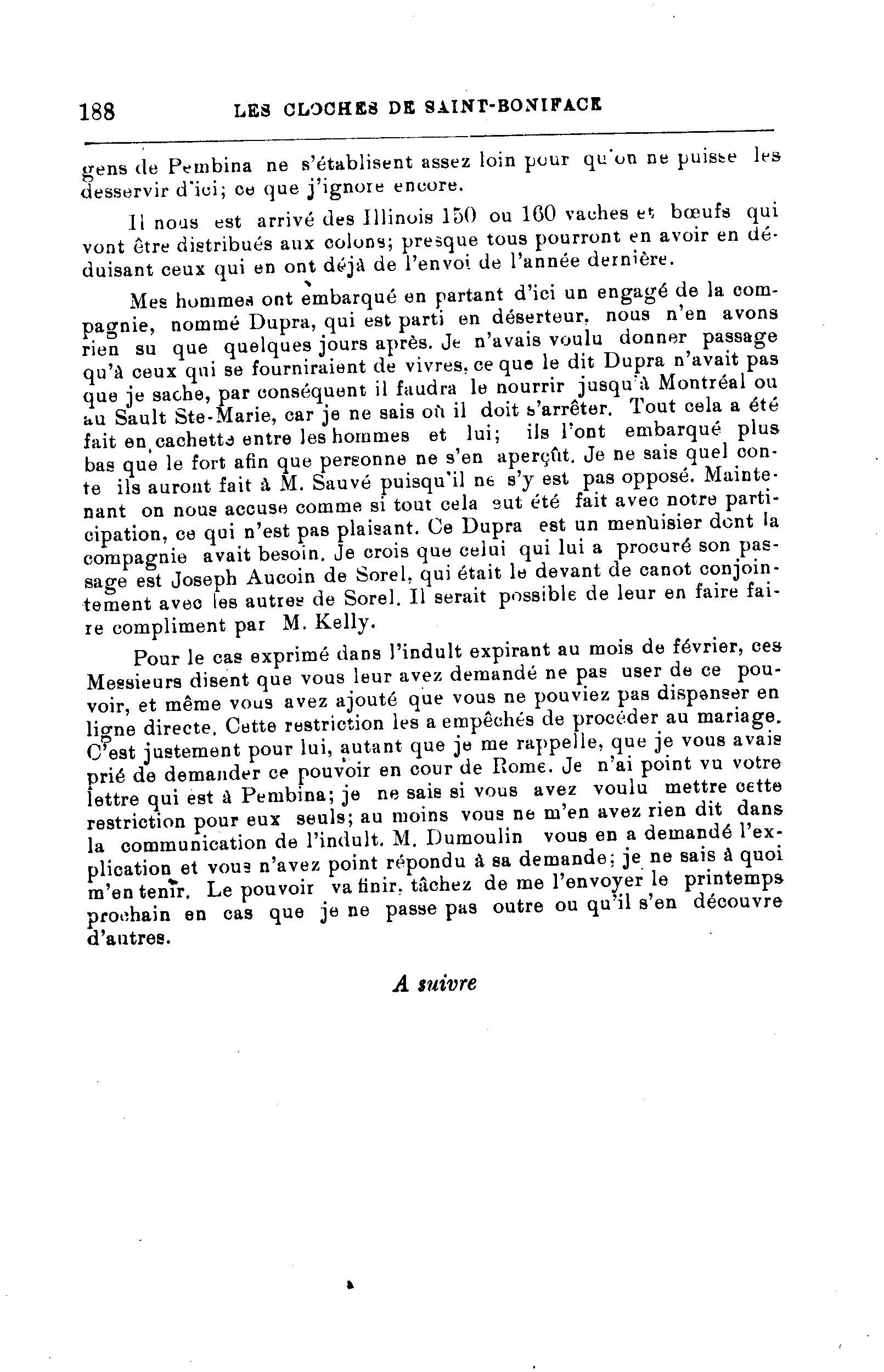 188 LES CLOCHES DE SAINT-BONIFACE

gens de Pembina ne s'établisent assez loin pour qu'on ne puisse les desservir d'ici; ce que j'ignore encore.

Il nous est arrivé des Illinois 150 ou 160 vaches et bœufs qui vont être distribués aux colons; presque tous pourront en avoir en déduisant ceux qui en ont déjà de l'envoi de l'année dernière.

Mes hommes ont embarqué en partant d'ici un engagé de la compagnie, nommé Dupra, qui est parti en déserteur, nous n'en avons rien su que quelques jours après. Je n'avais voulu donner passage qu'à ceux qui se fourniraient de vivres, ce que le dit Dupra n'avait pas que je sache, par conséquent il faudra le nourrir jusqu'à Montréal ou au Sault Ste-Marie, car je ne sais où il doit s'arrêter. Tout cela a été fait en cachette entre les hommes et lui; ils l'ont embarqué plus bas que le fort afin que personne ne s'en aperçût. Je ne sais quel conte ils auront fait à M. Sauvé puisqu'il ne s'y est pas opposé. Maintenant on nous accuse comme si tout cela eut été fait avec notre participation, ce qui n'est pas plaisant. Ce Dupra est un menuisier dont la compagnie avait besoin. Je crois que celui qui lui a procuré son passage est Joseph Aucoin de Sorel, qui était le devant de canot conjointement avec les autres de Sorel. Il serait possible de leur en faire faire compliment par M. Kelly.

Pour le cas exprimé dans l'indult expirant au mois de février, ces Messieurs disent que vous leur avez demandé ne pas user de ce pouvoir, et même vous avez ajouté que vous ne pouviez pas dispenser en ligne directe. Cette restriction les a empêchés de procéder au mariage. C'est justement pour lui, autant que je me rappelle, que je vous avais prié de demander ce pouvoir en cour de Rome. Je n'ai point vu votre lettre qui est à Pembina; je ne sais si vous avez voulu mettre cette restriction pour eux seuls; au moins vous ne m'en avez rien dit dans la communication de l'indult. M. Dumoulin vous en a demandé l'explication et vous n'avez point répondu à sa demande; je ne sais à quoi m'en tenir. Le pouvoir va finir, tâchez de me l'envoyer le printemps prochain en cas que je ne passe pas outre ou qu'il s'en découvre d'autres.

A suivre